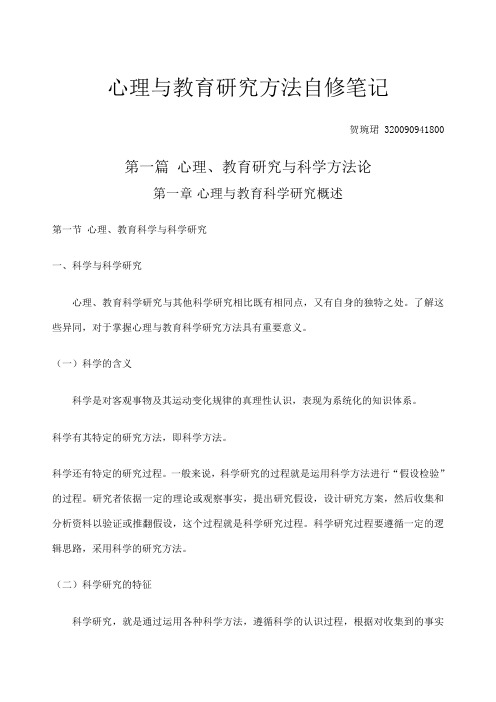 心理与教育研究方法自修笔记

贺琬珺 320090941800

第一篇 心理、教育研究与科学方法论

第一章 心理与教育科学研究概述

第一节 心理、教育科学与科学研究

一、科学与科学研究

心理、教育科学研究与其他科学研究相比既有相同点，又有自身的独特之处。了解这些异同，对于掌握心理与教育科学研究方法具有重要意义。

（一）科学的含义

科学是对客观事物及其运动变化规律的真理性认识，表现为系统化的知识体系。

科学有其特定的研究方法，即科学方法。

科学还有特定的研究过程。一般来说，科学研究的过程就是运用科学方法进行“假设检验”的过程。研究者依据一定的理论或观察事实，提出研究假设，设计研究方案，然后收集和分析资料以验证或推翻假设，这个过程就是科学研究过程。科学研究过程要遵循一定的逻辑思路，采用科学的研究方法。

（二）科学研究的特征

科学研究，就是通过运用各种科学方法，遵循科学的认识过程，根据对收集到的事实